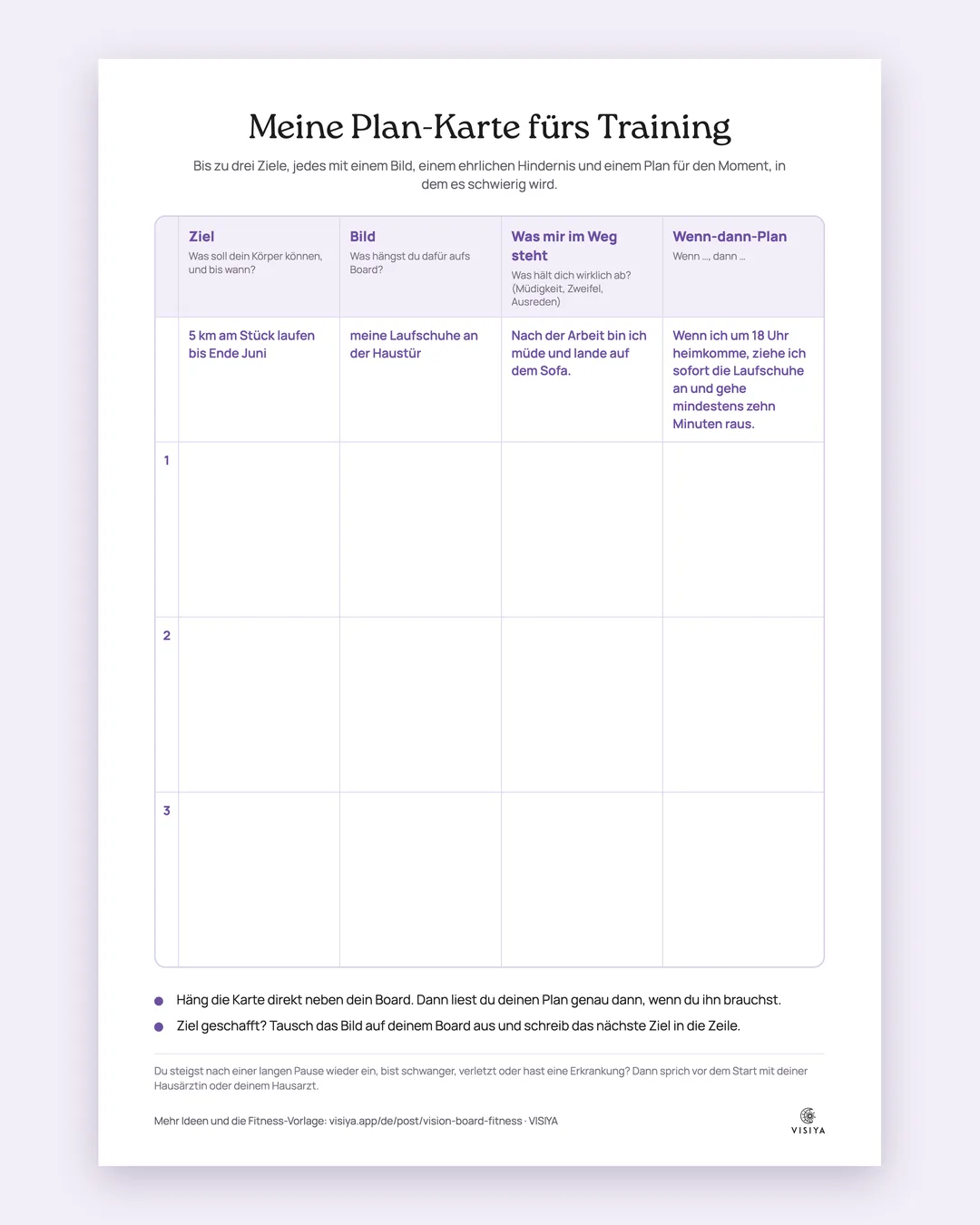 Meine Plan-Karte fürs Training

Bis zu drei Ziele, jedes mit einem Bild, einem ehrlichen Hindernis und einem Plan für den Moment, in dem es schwierig wird.

|  | Ziel Was soll dein Körper können, und bis wann? | Bild Was hängst du dafür aufs Board? | Was mir im Weg steht Was hält dich wirklich ab? (Müdigkeit, Zweifel, Ausreden) | Wenn-dann-Plan Wenn ..., dann ... |
|---|---|---|---|---|
|  | 5 km am Stück laufen bis Ende Juni | meine Laufschuhe an der Haustür | Nach der Arbeit bin ich müde und lande auf dem Sofa. | Wenn ich um 18 Uhr heimkomme, ziehe ich sofort die Laufschuhe an und gehe mindestens zehn Minuten raus. |
| 1 |  |  |  |  |
| 2 |  |  |  |  |
| 3 |  |  |  |  |

• Häng die Karte direkt neben dein Board. Dann liest du deinen Plan genau dann, wenn du ihn brauchst.
• Ziel geschafft? Tausch das Bild auf deinem Board aus und schreib das nächste Ziel in die Zeile.

Du steigst nach einer langen Pause wieder ein, bist schwanger, verletzt oder hast eine Erkrankung? Dann sprich vor dem Start mit deiner Hausärztin oder deinem Hausarzt.

Mehr Ideen und die Fitness-Vorlage: visiya.app/de/post/vision-board-fitness · VISIYA

VISIYA